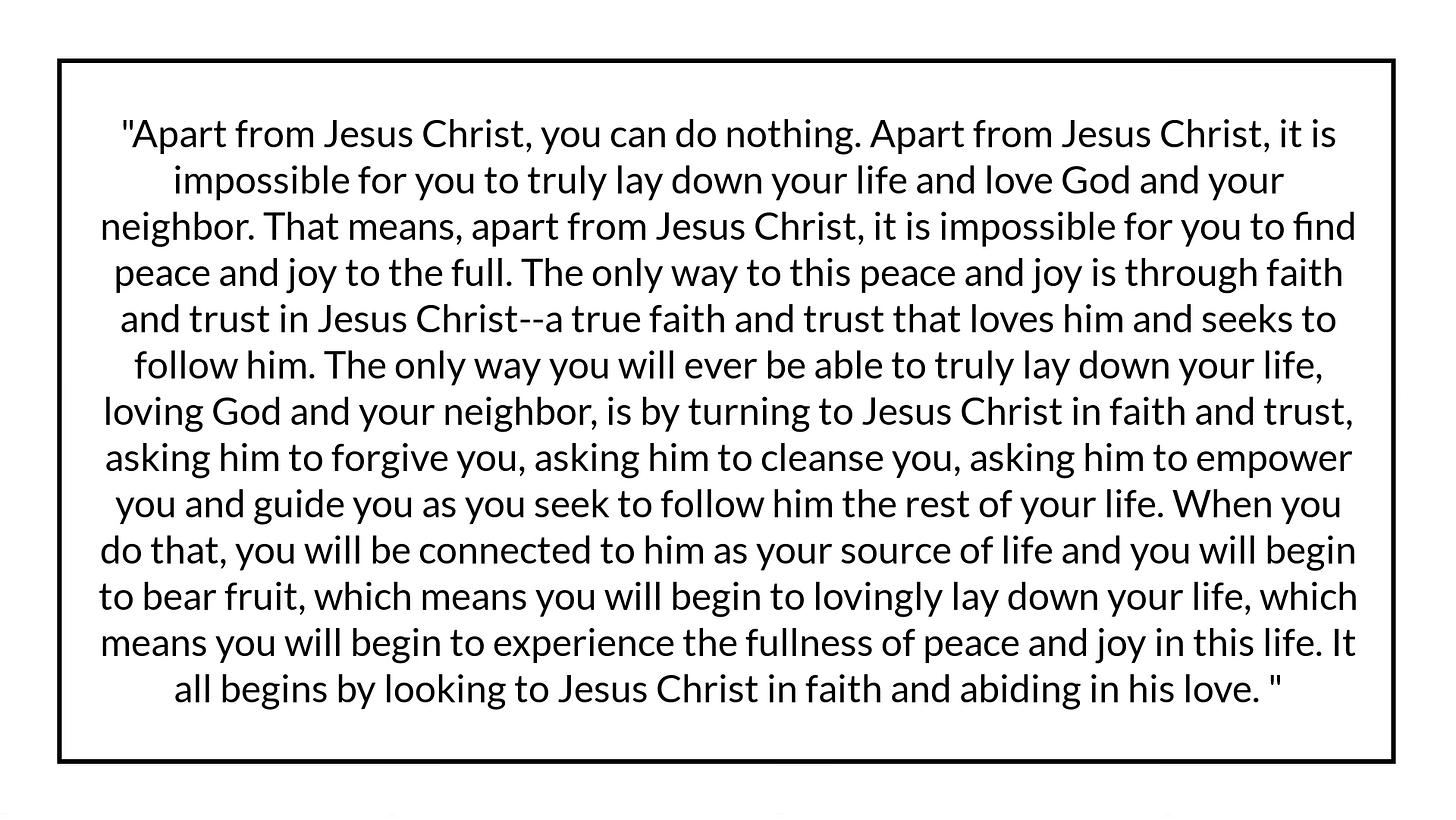 "Apart from Jesus Christ, you can do nothing. Apart from Jesus Christ, it is impossible for you to truly lay down your life and love God and your neighbor. That means, apart from Jesus Christ, it is impossible for you to find peace and joy to the full. The only way to this peace and joy is through faith and trust in Jesus Christ--a true faith and trust that loves him and seeks to follow him. The only way you will ever be able to truly lay down your life, loving God and your neighbor, is by turning to Jesus Christ in faith and trust, asking him to forgive you, asking him to cleanse you, asking him to empower you and guide you as you seek to follow him the rest of your life. When you do that, you will be connected to him as your source of life and you will begin to bear fruit, which means you will begin to lovingly lay down your life, which means you will begin to experience the fullness of peace and joy in this life. It all begins by looking to Jesus Christ in faith and abiding in his love. "